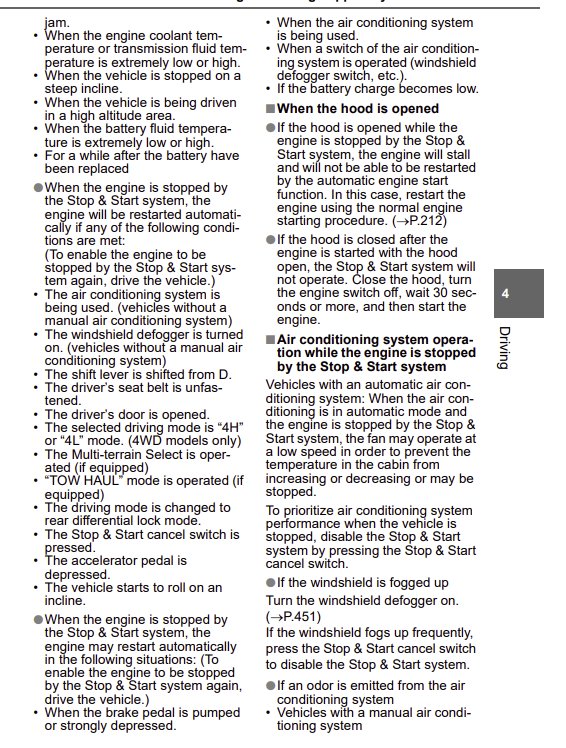 jam.
• When the engine coolant temperature or transmission fluid temperature is extremely low or high.
• When the vehicle is stopped on a steep incline.
• When the vehicle is being driven in a high altitude area.
• When the battery fluid temperature is extremely low or high.
• For a while after the battery have been replaced

●When the engine is stopped by the Stop & Start system, the engine will be restarted automatically if any of the following conditions are met:
(To enable the engine to be stopped by the Stop & Start system again, drive the vehicle.)
• The air conditioning system is being used. (vehicles without a manual air conditioning system)
• The windshield defogger is turned on. (vehicles without a manual air conditioning system)
• The shift lever is shifted from D.
• The driver's seat belt is unfastened.
• The driver's door is opened.
• The selected driving mode is "4H" or "4L" mode. (4WD models only)
• The Multi-terrain Select is operated (if equipped)
• "TOW HAUL" mode is operated (if equipped)
• The driving mode is changed to rear differential lock mode.
• The Stop & Start cancel switch is pressed.
• The accelerator pedal is depressed.
• The vehicle starts to roll on an incline.

●When the engine is stopped by the Stop & Start system, the engine may restart automatically in the following situations: (To enable the engine to be stopped by the Stop & Start system again, drive the vehicle.)
• When the brake pedal is pumped or strongly depressed.

• When the air conditioning system is being used.
• When a switch of the air conditioning system is operated (windshield defogger switch, etc.).
• If the battery charge becomes low.

■When the hood is opened

●If the hood is opened while the engine is stopped by the Stop & Start system, the engine will stall and will not be able to be restarted by the automatic engine start function. In this case, restart the engine using the normal engine starting procedure. (→P.212)

●If the hood is closed after the engine is started with the hood open, the Stop & Start system will not operate. Close the hood, turn the engine switch off, wait 30 seconds or more, and then start the engine.

■Air conditioning system operation while the engine is stopped by the Stop & Start system

Vehicles with an automatic air conditioning system: When the air conditioning is in automatic mode and the engine is stopped by the Stop & Start system, the fan may operate at a low speed in order to prevent the temperature in the cabin from increasing or decreasing or may be stopped.

To prioritize air conditioning system performance when the vehicle is stopped, disable the Stop & Start system by pressing the Stop & Start cancel switch.

●If the windshield is fogged up
Turn the windshield defogger on. (→P.451)
If the windshield fogs up frequently, press the Stop & Start cancel switch to disable the Stop & Start system.

●If an odor is emitted from the air conditioning system
• Vehicles with a manual air conditioning system

4
Driving